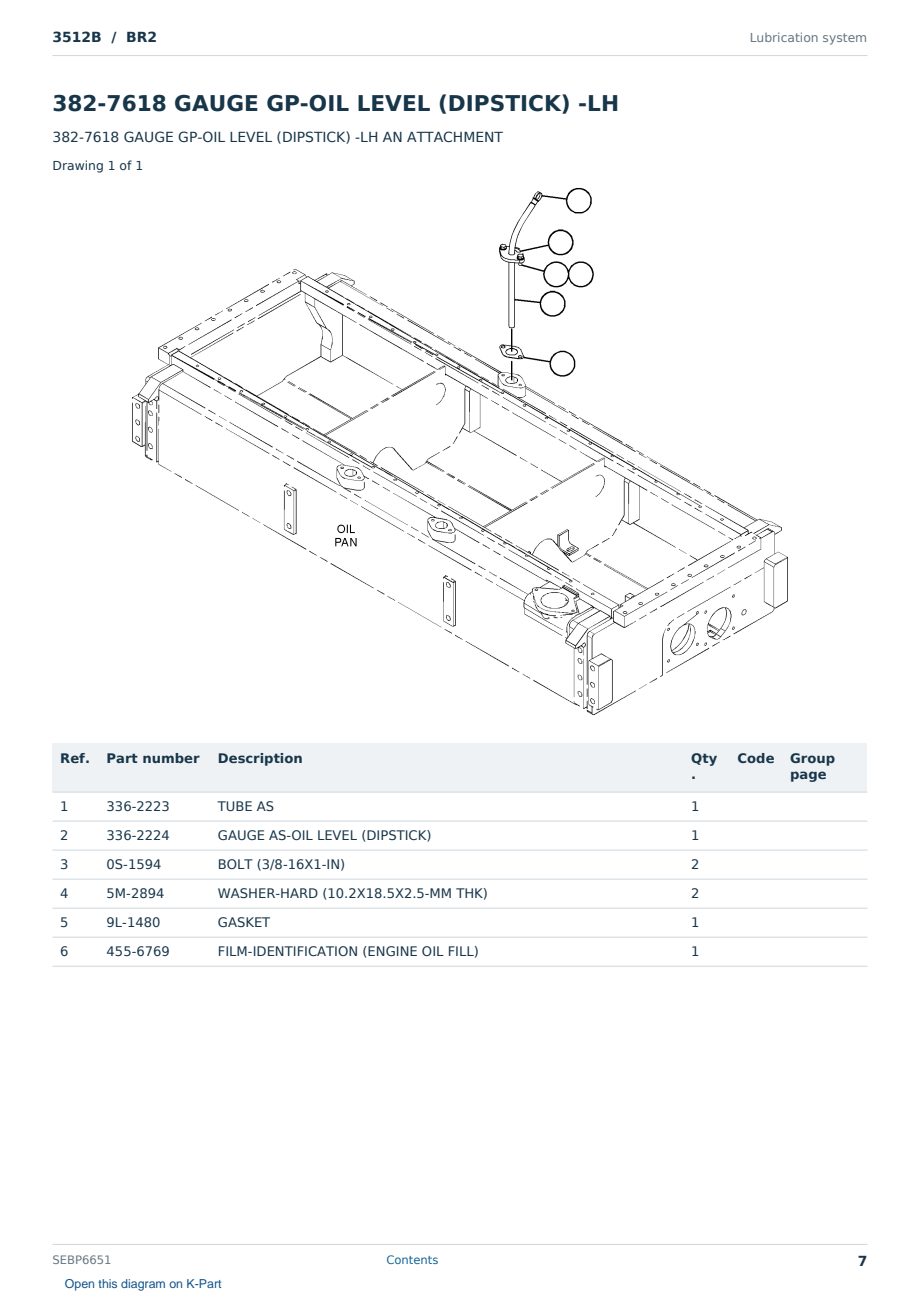 3512B / BR2

Lubrication system

382-7618 GAUGE GP-OIL LEVEL (DIPSTICK) -LH

382-7618 GAUGE GP-OIL LEVEL (DIPSTICK) -LH AN ATTACHMENT

Drawing 1 of 1

OIL PAN

| Ref. | Part number | Description | Qty. | Code | Group page |
|---|---|---|---|---|---|
| 1 | 336-2223 | TUBE AS | 1 | | |
| 2 | 336-2224 | GAUGE AS-OIL LEVEL (DIPSTICK) | 1 | | |
| 3 | 0S-1594 | BOLT (3/8-16X1-IN) | 2 | | |
| 4 | 5M-2894 | WASHER-HARD (10.2X18.5X2.5-MM THK) | 2 | | |
| 5 | 9L-1480 | GASKET | 1 | | |
| 6 | 455-6769 | FILM-IDENTIFICATION (ENGINE OIL FILL) | 1 | | |

SEBP6651

Contents

7

Open this diagram on K-Part